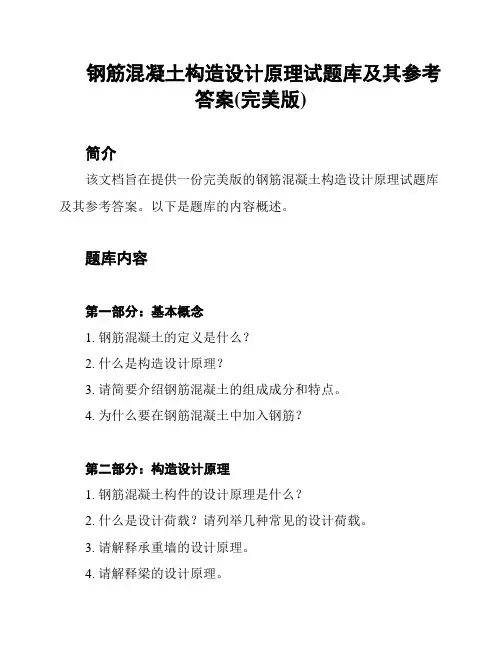 钢筋混凝土构造设计原理试题库及其参考答案(完美版)

简介

该文档旨在提供一份完美版的钢筋混凝土构造设计原理试题库及其参考答案。以下是题库的内容概述。

题库内容

第一部分：基本概念

1. 钢筋混凝土的定义是什么？

2. 什么是构造设计原理？

3. 请简要介绍钢筋混凝土的组成成分和特点。

4. 为什么要在钢筋混凝土中加入钢筋？

第二部分：构造设计原理

1. 钢筋混凝土构件的设计原理是什么？

2. 什么是设计荷载？请列举几种常见的设计荷载。

3. 请解释承重墙的设计原理。

4. 请解释梁的设计原理。